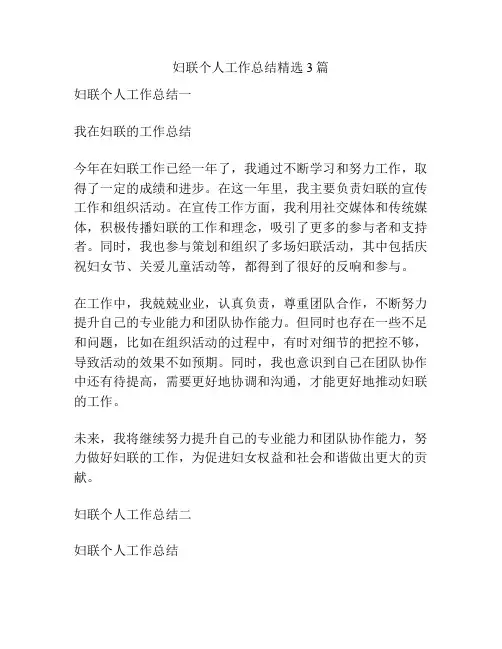 妇联个人工作总结精选 3 篇

妇联个人工作总结一

我在妇联的工作总结

今年在妇联工作已经一年了，我通过不断学习和努力工作，取得了一定的成绩和进步。在这一年里，我主要负责妇联的宣传工作和组织活动。在宣传工作方面，我利用社交媒体和传统媒体，积极传播妇联的工作和理念，吸引了更多的参与者和支持者。同时，我也参与策划和组织了多场妇联活动，其中包括庆祝妇女节、关爱儿童活动等，都得到了很好的反响和参与。

在工作中，我兢兢业业，认真负责，尊重团队合作，不断努力提升自己的专业能力和团队协作能力。但同时也存在一些不足和问题，比如在组织活动的过程中，有时对细节的把控不够，导致活动的效果不如预期。同时，我也意识到自己在团队协作中还有待提高，需要更好地协调和沟通，才能更好地推动妇联的工作。

未来，我将继续努力提升自己的专业能力和团队协作能力，努力做好妇联的工作，为促进妇女权益和社会和谐做出更大的贡献。

妇联个人工作总结二

妇联个人工作总结